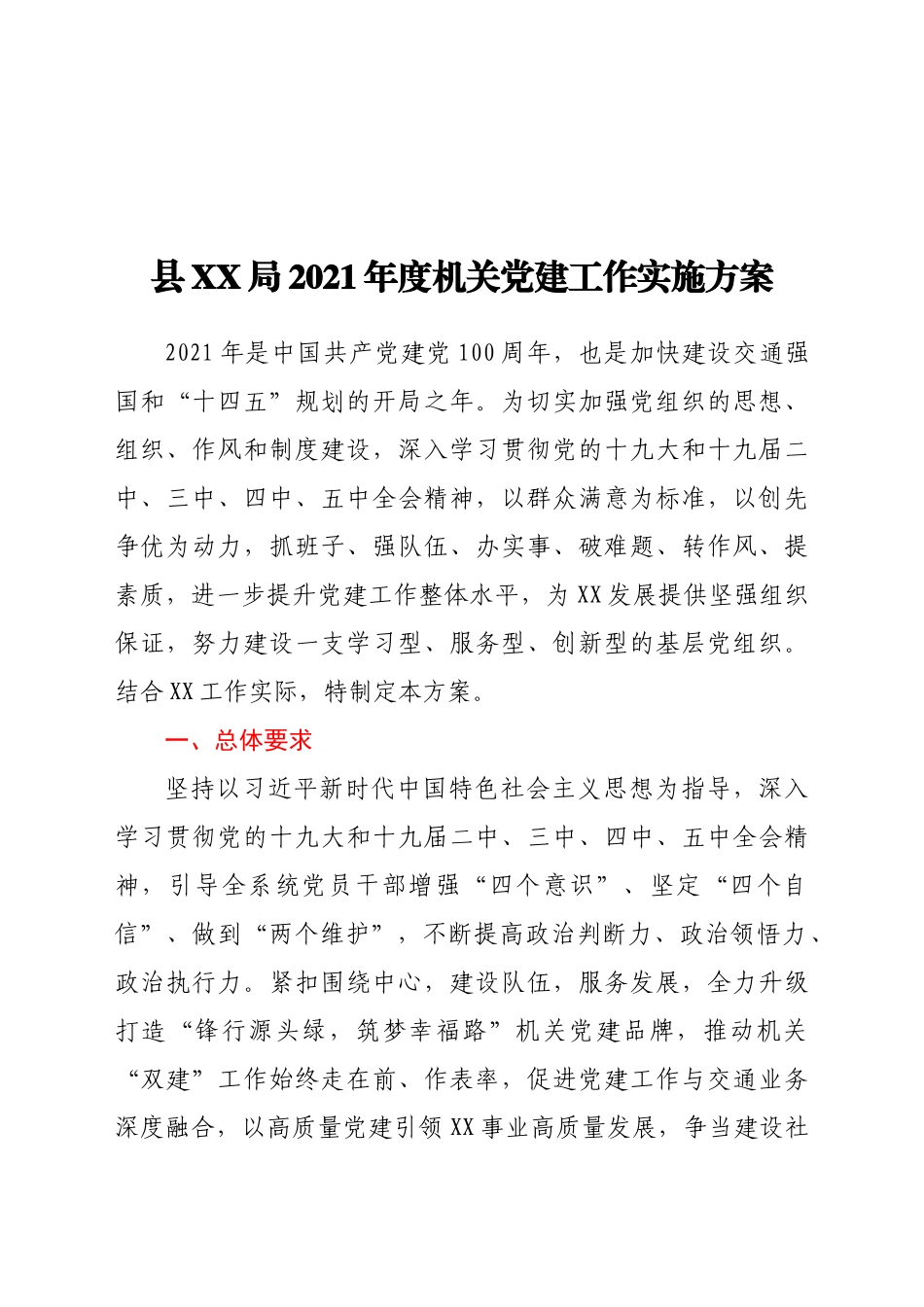 县XX局2021年度机关党建工作实施方案

2021年是中国共产党建党100周年，也是加快建设交通强国和“十四五”规划的开局之年。为切实加强党组织的思想、组织、作风和制度建设，深入学习贯彻党的十九大和十九届二中、三中、四中、五中全会精神，以群众满意为标准，以创先争优为动力，抓班子、强队伍、办实事、破难题、转作风、提素质，进一步提升党建工作整体水平，为XX发展提供坚强组织保证，努力建设一支学习型、服务型、创新型的基层党组织。结合XX工作实际，特制定本方案。

一、总体要求

坚持以习近平新时代中国特色社会主义思想为指导，深入学习贯彻党的十九大和十九届二中、三中、四中、五中全会精神，引导全系统党员干部增强“四个意识”、坚定“四个自信”、做到“两个维护”，不断提高政治判断力、政治领悟力、政治执行力。紧扣围绕中心，建设队伍，服务发展，全力升级打造“锋行源头绿，筑梦幸福路”机关党建品牌，推动机关“双建”工作始终走在前、作表率，促进党建工作与交通业务深度融合，以高质量党建引领XX事业高质量发展，争当建设社